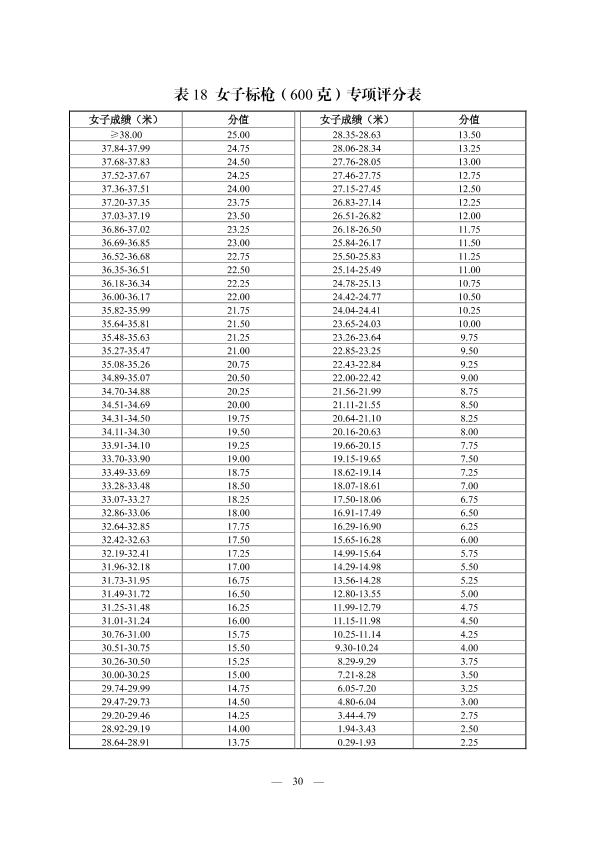 表 18 女子标枪（600 克）专项评分表

| 女子成绩（米） | 分值 | 女子成绩（米） | 分值 |
|---|---|---|---|
| ≥38.00 | 25.00 | 28.35-28.63 | 13.50 |
| 37.84-37.99 | 24.75 | 28.06-28.34 | 13.25 |
| 37.68-37.83 | 24.50 | 27.76-28.05 | 13.00 |
| 37.52-37.67 | 24.25 | 27.46-27.75 | 12.75 |
| 37.36-37.51 | 24.00 | 27.15-27.45 | 12.50 |
| 37.20-37.35 | 23.75 | 26.83-27.14 | 12.25 |
| 37.03-37.19 | 23.50 | 26.51-26.82 | 12.00 |
| 36.86-37.02 | 23.25 | 26.18-26.50 | 11.75 |
| 36.69-36.85 | 23.00 | 25.84-26.17 | 11.50 |
| 36.52-36.68 | 22.75 | 25.50-25.83 | 11.25 |
| 36.35-36.51 | 22.50 | 25.14-25.49 | 11.00 |
| 36.18-36.34 | 22.25 | 24.78-25.13 | 10.75 |
| 36.00-36.17 | 22.00 | 24.42-24.77 | 10.50 |
| 35.82-35.99 | 21.75 | 24.04-24.41 | 10.25 |
| 35.64-35.81 | 21.50 | 23.65-24.03 | 10.00 |
| 35.48-35.63 | 21.25 | 23.26-23.64 | 9.75 |
| 35.27-35.47 | 21.00 | 22.85-23.25 | 9.50 |
| 35.08-35.26 | 20.75 | 22.43-22.84 | 9.25 |
| 34.89-35.07 | 20.50 | 22.00-22.42 | 9.00 |
| 34.70-34.88 | 20.25 | 21.56-21.99 | 8.75 |
| 34.51-34.69 | 20.00 | 21.11-21.55 | 8.50 |
| 34.31-34.50 | 19.75 | 20.64-21.10 | 8.25 |
| 34.11-34.30 | 19.50 | 20.16-20.63 | 8.00 |
| 33.91-34.10 | 19.25 | 19.66-20.15 | 7.75 |
| 33.70-33.90 | 19.00 | 19.15-19.65 | 7.50 |
| 33.49-33.69 | 18.75 | 18.62-19.14 | 7.25 |
| 33.28-33.48 | 18.50 | 18.07-18.61 | 7.00 |
| 33.07-33.27 | 18.25 | 17.50-18.06 | 6.75 |
| 32.86-33.06 | 18.00 | 16.91-17.49 | 6.50 |
| 32.64-32.85 | 17.75 | 16.29-16.90 | 6.25 |
| 32.42-32.63 | 17.50 | 15.65-16.28 | 6.00 |
| 32.19-32.41 | 17.25 | 14.99-15.64 | 5.75 |
| 31.96-32.18 | 17.00 | 14.29-14.98 | 5.50 |
| 31.73-31.95 | 16.75 | 13.56-14.28 | 5.25 |
| 31.49-31.72 | 16.50 | 12.80-13.55 | 5.00 |
| 31.25-31.48 | 16.25 | 11.99-12.79 | 4.75 |
| 31.01-31.24 | 16.00 | 11.15-11.98 | 4.50 |
| 30.76-31.00 | 15.75 | 10.25-11.14 | 4.25 |
| 30.51-30.75 | 15.50 | 9.30-10.24 | 4.00 |
| 30.26-30.50 | 15.25 | 8.29-9.29 | 3.75 |
| 30.00-30.25 | 15.00 | 7.21-8.28 | 3.50 |
| 29.74-29.99 | 14.75 | 6.05-7.20 | 3.25 |
| 29.47-29.73 | 14.50 | 4.80-6.04 | 3.00 |
| 29.20-29.46 | 14.25 | 3.44-4.79 | 2.75 |
| 28.92-29.19 | 14.00 | 1.94-3.43 | 2.50 |
| 28.64-28.91 | 13.75 | 0.29-1.93 | 2.25 |

— 30 —